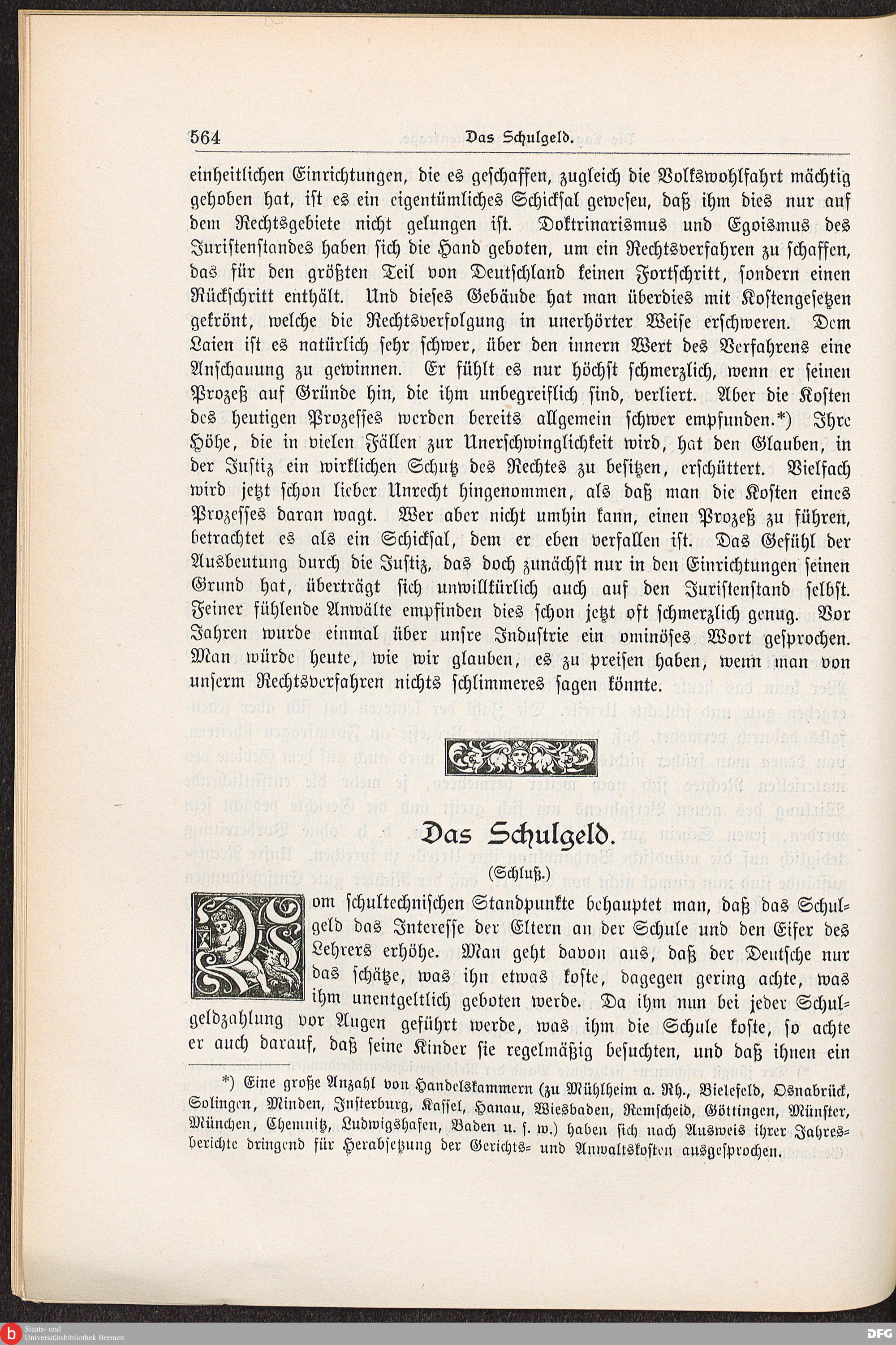 564 Das Schulgeld.

einheitlichen Einrichtungen, die es geschaffen, zugleich die Volkswohlfahrt mächtig gehoben hat, ist es ein eigentümliches Schicksal gewesen, daß ihm dies nur auf dem Rechtsgebiete nicht gelungen ist. Doktrinarismus und Egoismus des Juristenstandes haben sich die Hand geboten, um ein Rechtsverfahren zu schaffen, das für den größten Teil von Deutschland keinen Fortschritt, sondern einen Rückschritt enthält. Und dieses Gebäude hat man überdies mit Kostengesetzen gekrönt, welche die Rechtsverfolgung in unerhörter Weise erschweren. Dem Laien ist es natürlich sehr schwer, über den innern Wert des Verfahrens eine Anschauung zu gewinnen. Er fühlt es nur höchst schmerzlich, wenn er seinen Prozeß auf Gründe hin, die ihm unbegreiflich sind, verliert. Aber die Kosten des heutigen Prozesses werden bereits allgemein schwer empfunden.*) Ihre Höhe, die in vielen Fällen zur Unerschwinglichkeit wird, hat den Glauben, in der Justiz ein wirklichen Schutz des Rechtes zu besitzen, erschüttert. Vielfach wird jetzt schon lieber Unrecht hingenommen, als daß man die Kosten eines Prozesses daran wagt. Wer aber nicht umhin kann, einen Prozeß zu führen, betrachtet es als ein Schicksal, dem er eben verfallen ist. Das Gefühl der Ausbeutung durch die Justiz, das doch zunächst nur in den Einrichtungen seinen Grund hat, überträgt sich unwillkürlich auch auf den Juristenstand selbst. Feiner fühlende Anwälte empfinden dies schon jetzt oft schmerzlich genug. Vor Jahren wurde einmal über unsre Industrie ein ominöses Wort gesprochen. Man würde heute, wie wir glauben, es zu preisen haben, wenn man von unserm Rechtsverfahren nichts schlimmeres sagen könnte.

Das Schulgeld.
(Schluß.)

Vom schultechnischen Standpunkte behauptet man, daß das Schulgeld das Interesse der Eltern an der Schule und den Eifer des Lehrers erhöhe. Man geht davon aus, daß der Deutsche nur das schätze, was ihn etwas koste, dagegen gering achte, was ihm unentgeltlich geboten werde. Da ihm nun bei jeder Schulgeldzahlung vor Augen geführt werde, was ihm die Schule koste, so achte er auch darauf, daß seine Kinder sie regelmäßig besuchten, und daß ihnen ein

*) Eine große Anzahl von Handelskammern (zu Mühlheim a. Rh., Bielefeld, Osnabrück, Solingen, Minden, Insterburg, Kassel, Hanau, Wiesbaden, Remscheid, Göttingen, Münster, München, Chemnitz, Ludwigshafen, Baden u. s. w.) haben sich nach Ausweis ihrer Jahresberichte dringend für Herabsetzung der Gerichts- und Anwaltskosten ausgesprochen.

Staats- und Universitätsbibliothek Bremen
DFG